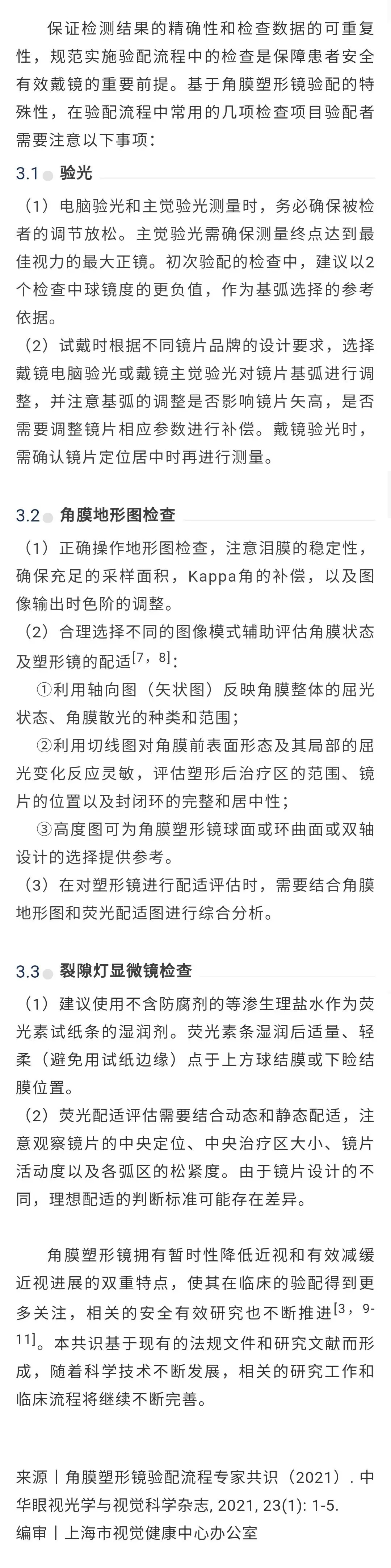 保证检测结果的精确性和检查数据的可重复性，规范实施验配流程中的检查是保障患者安全有效戴镜的重要前提。基于角膜塑形镜验配的特殊性，在验配流程中常用的几项检查项目验配者需要注意以下事项：

3.1 验光

（1）电脑验光和主觉验光测量时，务必确保被检者的调节放松。主觉验光需确保测量终点达到最佳视力的最大正镜。初次验配的检查中，建议以2个检查中球镜度的更负值，作为基弧选择的参考依据。

（2）试戴时根据不同镜片品牌的设计要求，选择戴镜电脑验光或戴镜主觉验光对镜片基弧进行调整，并注意基弧的调整是否影响镜片矢高，是否需要调整镜片相应参数进行补偿。戴镜验光时，需确认镜片定位居中时再进行测量。

3.2 角膜地形图检查

（1）正确操作地形图检查，注意泪膜的稳定性，确保充足的采样面积，Kappa角的补偿，以及图像输出时色阶的调整。

（2）合理选择不同的图像模式辅助评估角膜状态及塑形镜的配适$^{[7，8]}$：

①利用轴向图（矢状图）反映角膜整体的屈光状态、角膜散光的种类和范围；

②利用切线图对角膜前表面形态及其局部的屈光变化反应灵敏，评估塑形后治疗区的范围、镜片的位置以及封闭环的完整和居中性；

③高度图可为角膜塑形镜球面或环曲面或双轴设计的选择提供参考。

（3）在对塑形镜进行配适评估时，需要结合角膜地形图和荧光配适图进行综合分析。

3.3 裂隙灯显微镜检查

（1）建议使用不含防腐剂的等渗生理盐水作为荧光素试纸条的湿润剂。荧光素条湿润后适量、轻柔（避免用试纸边缘）点于上方球结膜或下睑结膜位置。

（2）荧光配适评估需要结合动态和静态配适，注意观察镜片的中央定位、中央治疗区大小、镜片活动度以及各弧区的松紧度。由于镜片设计的不同，理想配适的判断标准可能存在差异。

角膜塑形镜拥有暂时性降低近视和有效减缓近视进展的双重特点，使其在临床的验配得到更多关注，相关的安全有效研究也不断推进$^{[3，9-11]}$。本共识基于现有的法规文件和研究文献而形成，随着科学技术不断发展，相关的研究工作和临床流程将继续不断完善。

来源丨角膜塑形镜验配流程专家共识（2021）. 中华眼视光学与视觉科学杂志, 2021, 23(1): 1-5.
编审丨上海市视觉健康中心办公室